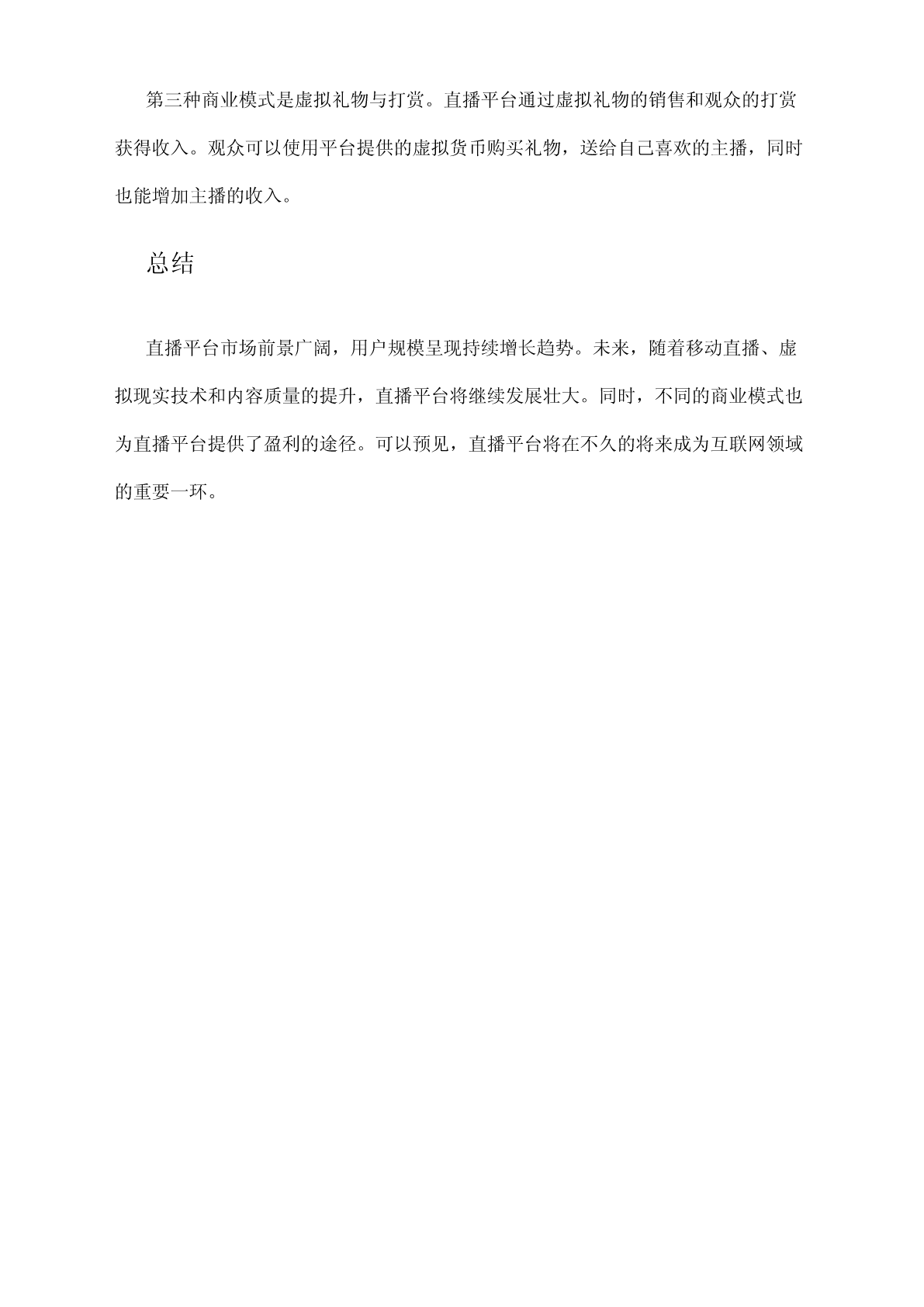 第三种商业模式是虚拟礼物与打赏。直播平台通过虚拟礼物的销售和观众的打赏获得收入。观众可以使用平台提供的虚拟货币购买礼物，送给自己喜欢的主播，同时也能增加主播的收入。

总结

直播平台市场前景广阔，用户规模呈现持续增长趋势。未来，随着移动直播、虚拟现实技术和内容质量的提升，直播平台将继续发展壮大。同时，不同的商业模式也为直播平台提供了盈利的途径。可以预见，直播平台将在不久的将来成为互联网领域的重要一环。